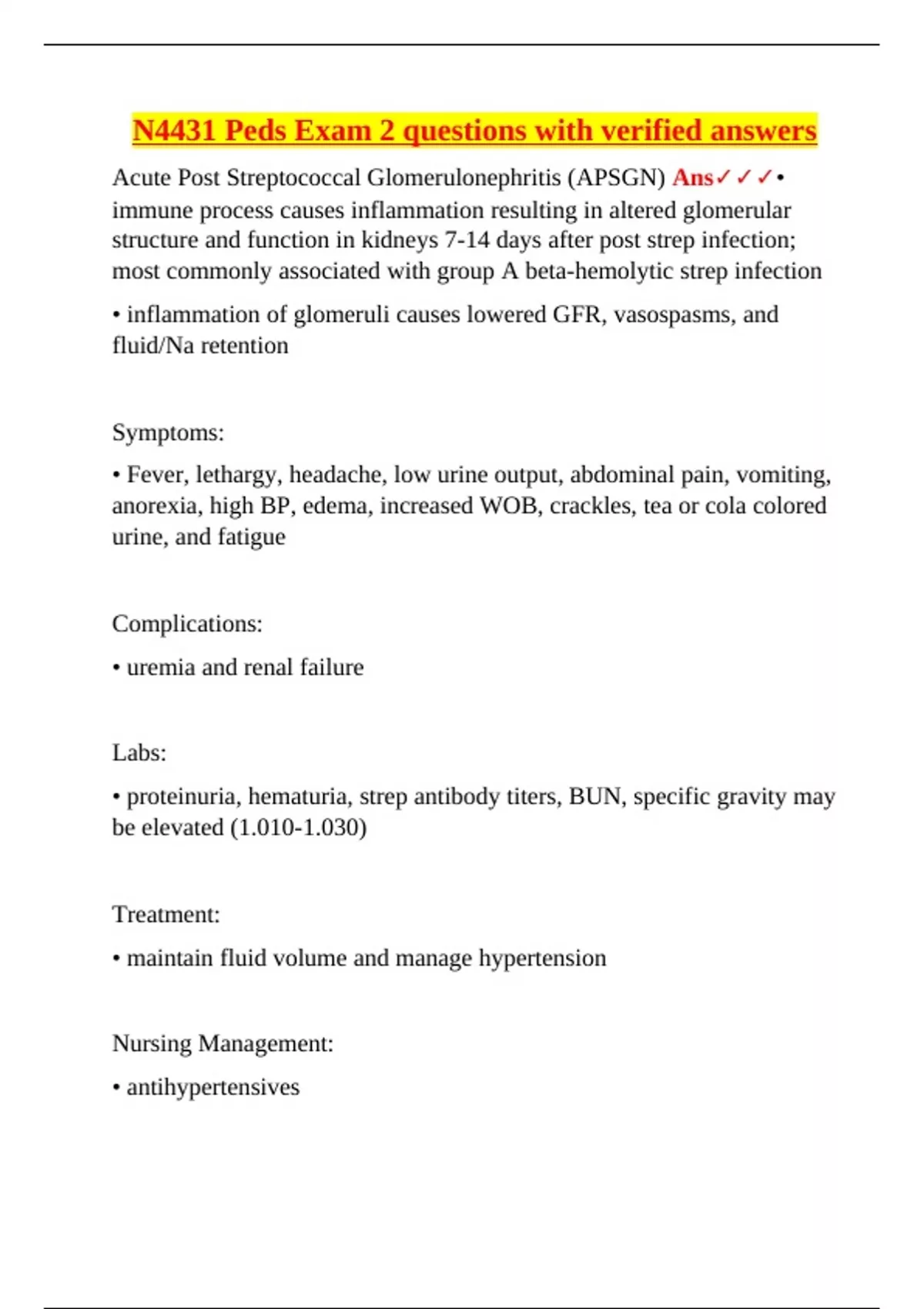 N4431 Peds Exam 2 questions with verified answers

Acute Post Streptococcal Glomerulonephritis (APSGN) Ans✓✓✓• immune process causes inflammation resulting in altered glomerular structure and function in kidneys 7-14 days after post strep infection; most commonly associated with group A beta-hemolytic strep infection

• inflammation of glomeruli causes lowered GFR, vasospasms, and fluid/Na retention

Symptoms:

• Fever, lethargy, headache, low urine output, abdominal pain, vomiting, anorexia, high BP, edema, increased WOB, crackles, tea or cola colored urine, and fatigue

Complications:

• uremia and renal failure

Labs:

• proteinuria, hematuria, strep antibody titers, BUN, specific gravity may be elevated (1.010-1.030)

Treatment:

• maintain fluid volume and manage hypertension

Nursing Management:

• antihypertensives